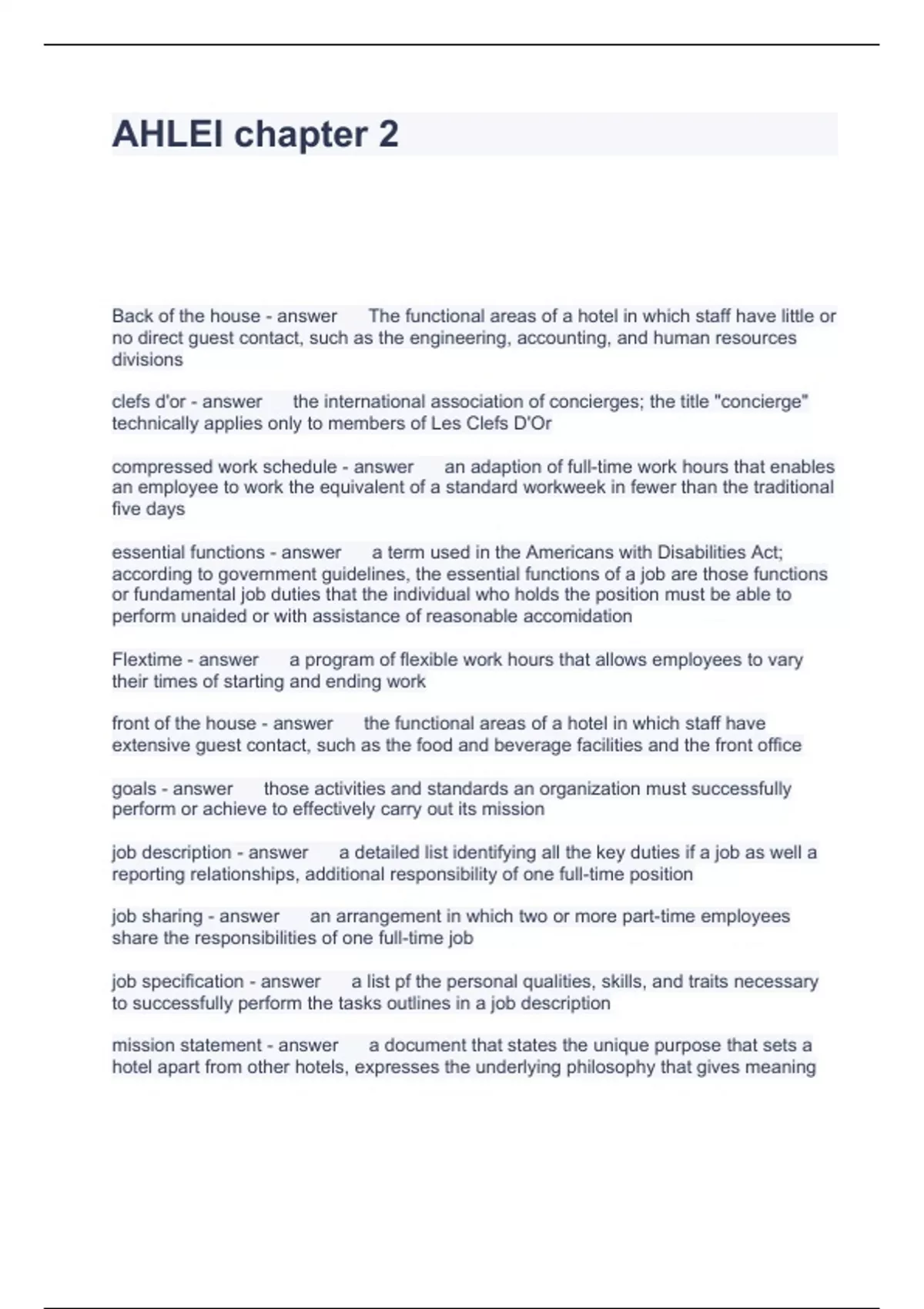 AHLEI chapter 2

Back of the house - answer The functional areas of a hotel in which staff have little or no direct guest contact, such as the engineering, accounting, and human resources divisions

clefs d'or - answer the international association of concierges; the title "concierge" technically applies only to members of Les Clefs D'Or

compressed work schedule - answer an adaption of full-time work hours that enables an employee to work the equivalent of a standard workweek in fewer than the traditional five days

essential functions - answer a term used in the Americans with Disabilities Act; according to government guidelines, the essential functions of a job are those functions or fundamental job duties that the individual who holds the position must be able to perform unaided or with assistance of reasonable accomidation

Flextime - answer a program of flexible work hours that allows employees to vary their times of starting and ending work

front of the house - answer the functional areas of a hotel in which staff have extensive guest contact, such as the food and beverage facilities and the front office

goals - answer those activities and standards an organization must successfully perform or achieve to effectively carry out its mission

job description - answer a detailed list identifying all the key duties if a job as well a reporting relationships, additional responsibility of one full-time position

job sharing - answer an arrangement in which two or more part-time employees share the responsibilities of one full-time job

job specification - answer a list pf the personal qualities, skills, and traits necessary to successfully perform the tasks outlines in a job description

mission statement - answer a document that states the unique purpose that sets a hotel apart from other hotels, expresses the underlying philosophy that gives meaning